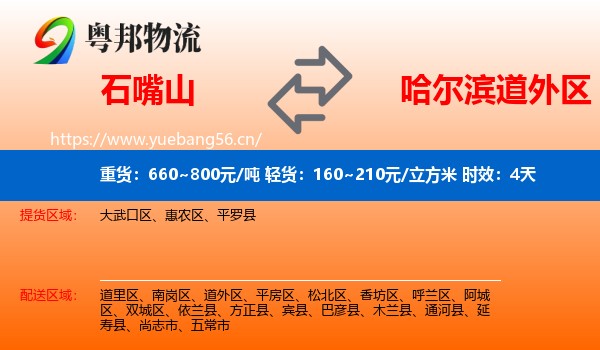 粤邦物流

石嘴山

哈尔滨道外区

https://www.yuebang56.cn/

重货：660~800元/吨 轻货：160~210元/立方米 时效：4天

提货区域：

大武口区、惠农区、平罗县

配送区域：

道里区、南岗区、道外区、平房区、松北区、香坊区、呼兰区、阿城区、双城区、依兰县、方正县、宾县、巴彦县、木兰县、通河县、延寿县、尚志市、五常市